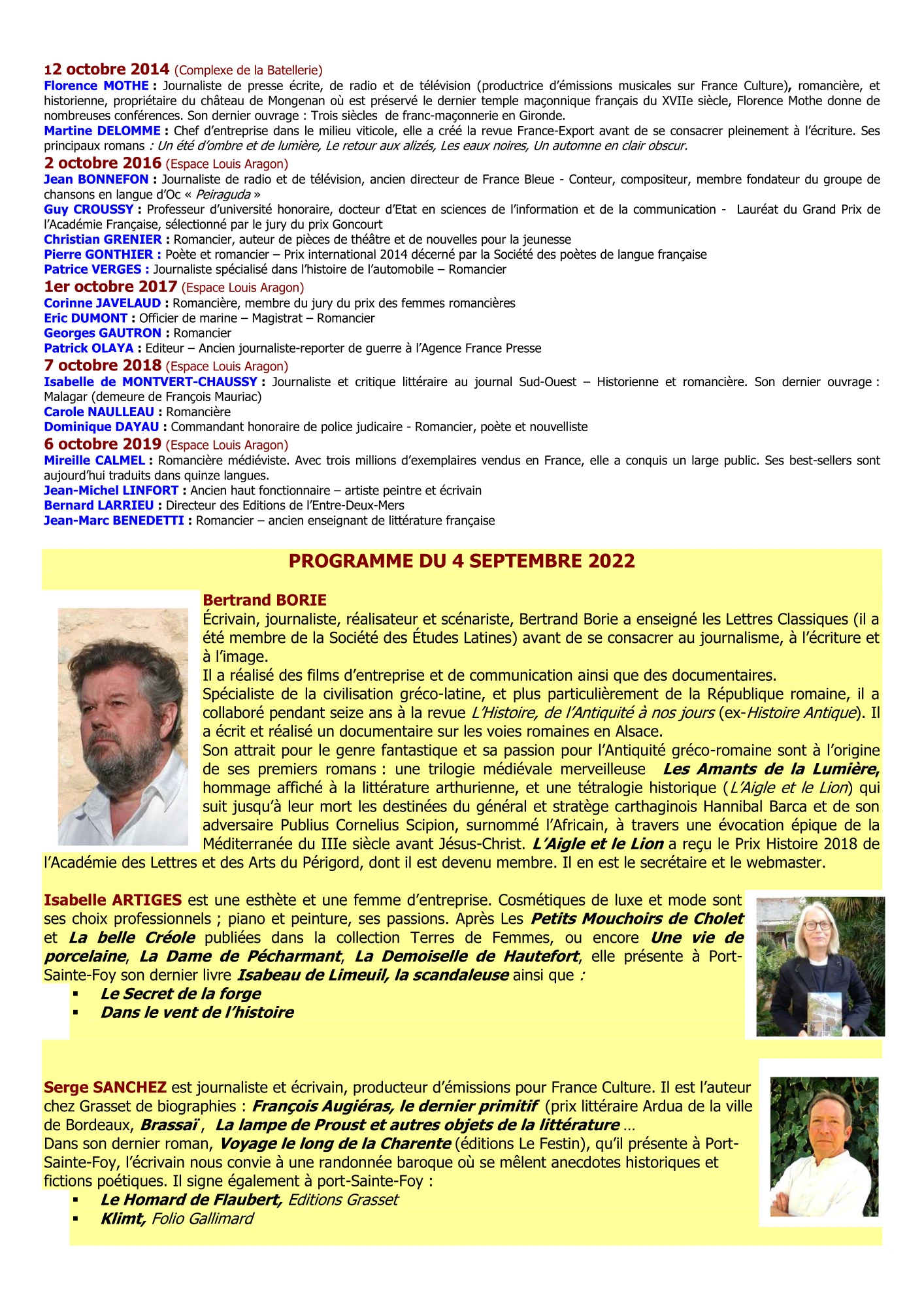 12 octobre 2014 (Complexe de la Batellerie)
Florence MOTHE : Journaliste de presse écrite, de radio et de télévision (productrice d'émissions musicales sur France Culture), romancière, et historienne, propriétaire du château de Mongenan où est préservé le dernier temple maçonnique français du XVIIe siècle, Florence Mothe donne de nombreuses conférences. Son dernier ouvrage : Trois siècles de franc-maçonnerie en Gironde.
Martine DELOMME : Chef d'entreprise dans le milieu viticole, elle a créé la revue France-Export avant de se consacrer pleinement à l'écriture. Ses principaux romans : Un été d'ombre et de lumière, Le retour aux alizés, Les eaux noires, Un automne en clair obscur.
2 octobre 2016 (Espace Louis Aragon)
Jean BONNEFON : Journaliste de radio et de télévision, ancien directeur de France Bleue - Conteur, compositeur, membre fondateur du groupe de chansons en langue d'Oc « Peiraguda »
Guy CROUSSY : Professeur d'université honoraire, docteur d'Etat en sciences de l'information et de la communication - Lauréat du Grand Prix de l'Académie Française, sélectionné par le jury du prix Goncourt
Christian GRENIER : Romancier, auteur de pièces de théâtre et de nouvelles pour la jeunesse
Pierre GONTHIER : Poète et romancier – Prix international 2014 décerné par la Société des poètes de langue française
Patrice VERGES : Journaliste spécialisé dans l'histoire de l'automobile – Romancier
1er octobre 2017 (Espace Louis Aragon)
Corinne JAVELAUD : Romancière, membre du jury du prix des femmes romancières
Eric DUMONT : Officier de marine – Magistrat – Romancier
Georges GAUTRON : Romancier
Patrick OLAYA : Editeur – Ancien journaliste-reporter de guerre à l'Agence France Presse
7 octobre 2018 (Espace Louis Aragon)
Isabelle de MONTVERT-CHAUSSY : Journaliste et critique littéraire au journal Sud-Ouest – Historienne et romancière. Son dernier ouvrage : Malagar (demeure de François Mauriac)
Carole NAULLEAU : Romancière
Dominique DAYAU : Commandant honoraire de police judicaire - Romancier, poète et nouvelliste
6 octobre 2019 (Espace Louis Aragon)
Mireille CALMEL : Romancière médiéviste. Avec trois millions d'exemplaires vendus en France, elle a conquis un large public. Ses best-sellers sont aujourd'hui traduits dans quinze langues.
Jean-Michel LINFORT : Ancien haut fonctionnaire – artiste peintre et écrivain
Bernard LARRIEU : Directeur des Editions de l'Entre-Deux-Mers
Jean-Marc BENEDETTI : Romancier – ancien enseignant de littérature française

PROGRAMME DU 4 SEPTEMBRE 2022

Bertrand BORIE
Écrivain, journaliste, réalisateur et scénariste, Bertrand Borie a enseigné les Lettres Classiques (il a été membre de la Société des Études Latines) avant de se consacrer au journalisme, à l'écriture et à l'image.
Il a réalisé des films d'entreprise et de communication ainsi que des documentaires.
Spécialiste de la civilisation gréco-latine, et plus particulièrement de la République romaine, il a collaboré pendant seize ans à la revue L'Histoire, de l'Antiquité à nos jours (ex-Histoire Antique). Il a écrit et réalisé un documentaire sur les voies romaines en Alsace.
Son attrait pour le genre fantastique et sa passion pour l'Antiquité gréco-romaine sont à l'origine de ses premiers romans : une trilogie médiévale merveilleuse Les Amants de la Lumière, hommage affiché à la littérature arthurienne, et une tétralogie historique (L'Aigle et le Lion) qui suit jusqu'à leur mort les destinées du général et stratège carthaginois Hannibal Barca et de son adversaire Publius Cornelius Scipion, surnommé l'Africain, à travers une évocation épique de la Méditerranée du IIIe siècle avant Jésus-Christ. L'Aigle et le Lion a reçu le Prix Histoire 2018 de l'Académie des Lettres et des Arts du Périgord, dont il est devenu membre. Il en est le secrétaire et le webmaster.

Isabelle ARTIGES est une esthète et une femme d'entreprise. Cosmétiques de luxe et mode sont ses choix professionnels ; piano et peinture, ses passions. Après Les Petits Mouchoirs de Cholet et La belle Créole publiées dans la collection Terres de Femmes, ou encore Une vie de porcelaine, La Dame de Pécharmant, La Demoiselle de Hautefort, elle présente à Port-Sainte-Foy son dernier livre Isabeau de Limeuil, la scandaleuse ainsi que :
▪ Le Secret de la forge
▪ Dans le vent de l'histoire

Serge SANCHEZ est journaliste et écrivain, producteur d'émissions pour France Culture. Il est l'auteur chez Grasset de biographies : François Augiéras, le dernier primitif (prix littéraire Ardua de la ville de Bordeaux, Brassaï , La lampe de Proust et autres objets de la littérature …
Dans son dernier roman, Voyage le long de la Charente (éditions Le Festin), qu'il présente à Port-Sainte-Foy, l'écrivain nous convie à une randonnée baroque où se mêlent anecdotes historiques et fictions poétiques. Il signe également à port-Sainte-Foy :
▪ Le Homard de Flaubert, Editions Grasset
▪ Klimt, Folio Gallimard